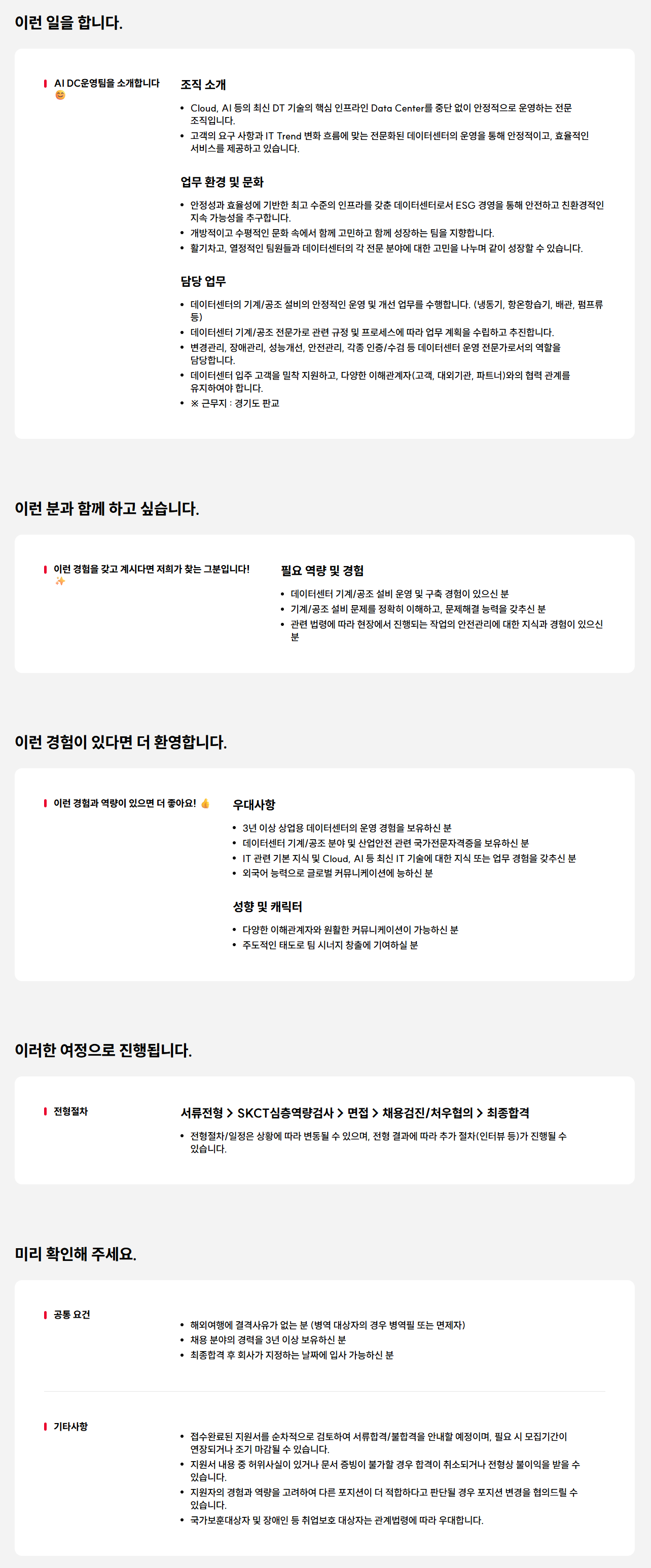 이런 일을 합니다.

AI DC운영팀을 소개합니다 😊

조직 소개

- Cloud, AI 등의 최신 DT 기술의 핵심 인프라인 Data Center를 중단 없이 안정적으로 운영하는 전문 조직입니다.
- 고객의 요구 사항과 IT Trend 변화 흐름에 맞는 전문화된 데이터센터의 운영을 통해 안정적이고, 효율적인 서비스를 제공하고 있습니다.

업무 환경 및 문화

- 안정성과 효율성에 기반한 최고 수준의 인프라를 갖춘 데이터센터로서 ESG 경영을 통해 안전하고 친환경적인 지속 가능성을 추구합니다.
- 개방적이고 수평적인 문화 속에서 함께 고민하고 함께 성장하는 팀을 지향합니다.
- 활기차고, 열정적인 팀원들과 데이터센터의 각 전문 분야에 대한 고민을 나누며 같이 성장할 수 있습니다.

담당 업무

- 데이터센터의 기계/공조 설비의 안정적인 운영 및 개선 업무를 수행합니다. (냉동기, 항온항습기, 배관, 펌프류 등)
- 데이터센터 기계/공조 전문가로 관련 규정 및 프로세스에 따라 업무 계획을 수립하고 추진합니다.
- 변경관리, 장애관리, 성능개선, 안전관리, 각종 인증/수검 등 데이터센터 운영 전문가로서의 역할을 담당합니다.
- 데이터센터 입주 고객을 밀착 지원하고, 다양한 이해관계자(고객, 대외기관, 파트너)와의 협력 관계를 유지하여야 합니다.
- ※ 근무지 : 경기도 판교

이런 분과 함께 하고 싶습니다.

이런 경험을 갖고 계시다면 저희가 찾는 그분입니다! ✨

필요 역량 및 경험

- 데이터센터 기계/공조 설비 운영 및 구축 경험이 있으신 분
- 기계/공조 설비 문제를 정확히 이해하고, 문제해결 능력을 갖추신 분
- 관련 법령에 따라 현장에서 진행되는 작업의 안전관리에 대한 지식과 경험이 있으신 분

이런 경험이 있다면 더 환영합니다.

이런 경험과 역량이 있으면 더 좋아요! 👍

우대사항

- 3년 이상 상업용 데이터센터의 운영 경험을 보유하신 분
- 데이터센터 기계/공조 분야 및 산업안전 관련 국가전문자격증을 보유하신 분
- IT 관련 기본 지식 및 Cloud, AI 등 최신 IT 기술에 대한 지식 또는 업무 경험을 갖추신 분
- 외국어 능력으로 글로벌 커뮤니케이션에 능하신 분

성향 및 캐릭터

- 다양한 이해관계자와 원활한 커뮤니케이션이 가능하신 분
- 주도적인 태도로 팀 시너지 창출에 기여하실 분

이러한 여정으로 진행됩니다.

전형절차

서류전형 > SKCT심층역량검사 > 면접 > 채용검진/처우협의 > 최종합격

- 전형절차/일정은 상황에 따라 변동될 수 있으며, 전형 결과에 따라 추가 절차(인터뷰 등)가 진행될 수 있습니다.

미리 확인해 주세요.

공통 요건

- 해외여행에 결격사유가 없는 분 (병역 대상자의 경우 병역필 또는 면제자)
- 채용 분야의 경력을 3년 이상 보유하신 분
- 최종합격 후 회사가 지정하는 날짜에 입사 가능하신 분

기타사항

- 접수완료된 지원서를 순차적으로 검토하여 서류합격/불합격을 안내할 예정이며, 필요 시 모집기간이 연장되거나 조기 마감될 수 있습니다.
- 지원서 내용 중 허위사실이 있거나 문서 증빙이 불가할 경우 합격이 취소되거나 전형상 불이익을 받을 수 있습니다.
- 지원자의 경험과 역량을 고려하여 다른 포지션이 더 적합하다고 판단될 경우 포지션 변경을 협의드릴 수 있습니다.
- 국가보훈대상자 및 장애인 등 취업보호 대상자는 관계법령에 따라 우대합니다.